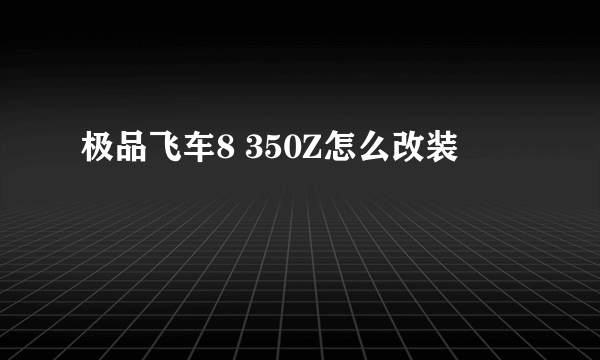 极品飞车8 350Z怎么改装